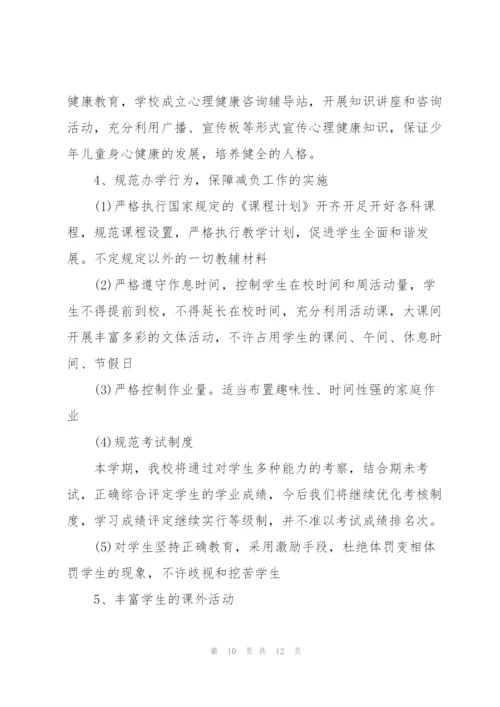 健康教育，学校成立心理健康咨询辅导站，开展知识讲座和咨询活动，充分利用广播、宣传板等形式宣传心理健康知识，保证少年儿童身心健康的发展，培养健全的人格。

4、规范办学行为，保障减负工作的实施

(1)严格执行国家规定的《课程计划》开齐开足开好各科课程，规范课程设置，严格执行教学计划，促进学生全面和谐发展。不定规定以外的一切教辅材料

(2)严格遵守作息时间，控制学生在校时间和周活动量，学生不得提前到校，不得延长在校时间，充分利用活动课，大课间开展丰富多彩的文体活动，不许占用学生的课间、午间、休息时间、节假日

(3)严格控制作业量。适当布置趣味性、时间性强的家庭作业

(4)规范考试制度

本学期，我校将通过对学生多种能力的考察，结合期未考试，正确综合评定学生的学业成绩，今后我们将继续优化考核制度，学习成绩评定继续实行等级制，并不准以考试成绩排名次。

(5)对学生坚持正确教育，采用激励手段，杜绝体罚变相体罚学生的现象，不许歧视和挖苦学生

5、丰富学生的课外活动

第 10 页 共 12 页